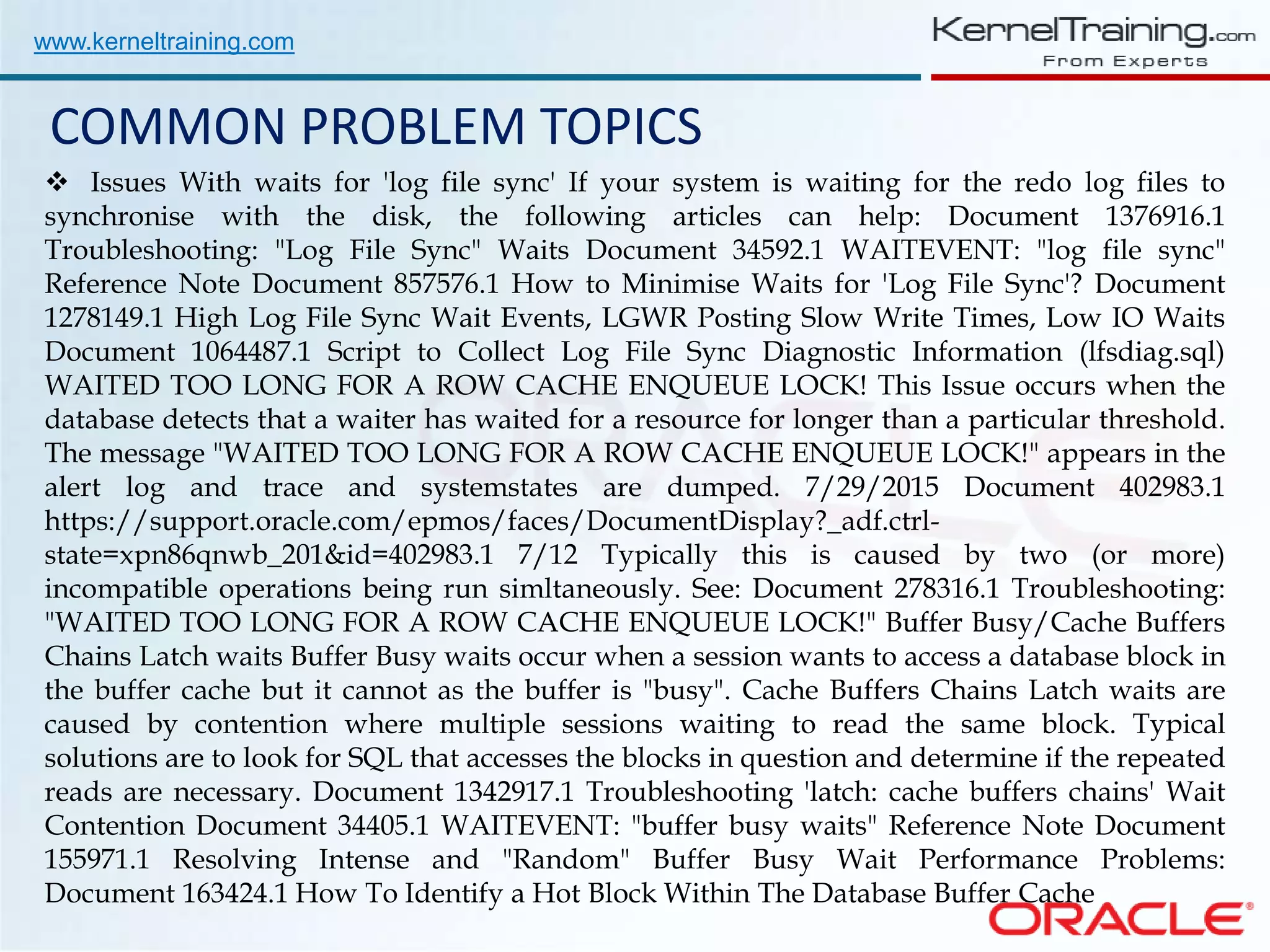 www.kerneltraining.com

KernelTraining.com
From Experts

COMMON PROBLEM TOPICS

❖ Issues With waits for 'log file sync' If your system is waiting for the redo log files to synchronise with the disk, the following articles can help: Document 1376916.1 Troubleshooting: "Log File Sync" Waits Document 34592.1 WAITEVENT: "log file sync" Reference Note Document 857576.1 How to Minimise Waits for 'Log File Sync'? Document 1278149.1 High Log File Sync Wait Events, LGWR Posting Slow Write Times, Low IO Waits Document 1064487.1 Script to Collect Log File Sync Diagnostic Information (lfsdiag.sql) WAITED TOO LONG FOR A ROW CACHE ENQUEUE LOCK! This Issue occurs when the database detects that a waiter has waited for a resource for longer than a particular threshold. The message "WAITED TOO LONG FOR A ROW CACHE ENQUEUE LOCK!" appears in the alert log and trace and systemstates are dumped. 7/29/2015 Document 402983.1 https://support.oracle.com/epmos/faces/DocumentDisplay?_adf.ctrl-state=xpn86qnwb_201&id=402983.1 7/12 Typically this is caused by two (or more) incompatible operations being run simltaneously. See: Document 278316.1 Troubleshooting: "WAITED TOO LONG FOR A ROW CACHE ENQUEUE LOCK!" Buffer Busy/Cache Buffers Chains Latch waits Buffer Busy waits occur when a session wants to access a database block in the buffer cache but it cannot as the buffer is "busy". Cache Buffers Chains Latch waits are caused by contention where multiple sessions waiting to read the same block. Typical solutions are to look for SQL that accesses the blocks in question and determine if the repeated reads are necessary. Document 1342917.1 Troubleshooting 'latch: cache buffers chains' Wait Contention Document 34405.1 WAITEVENT: "buffer busy waits" Reference Note Document 155971.1 Resolving Intense and "Random" Buffer Busy Wait Performance Problems: Document 163424.1 How To Identify a Hot Block Within The Database Buffer Cache

ORACLE